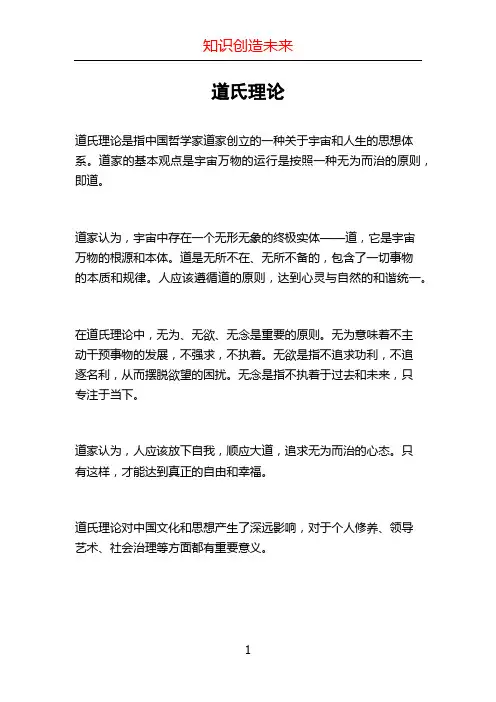 知识创造未来

道氏理论

道氏理论是指中国哲学家道家创立的一种关于宇宙和人生的思想体系。道家的基本观点是宇宙万物的运行是按照一种无为而治的原则，即道。

道家认为，宇宙中存在一个无形无象的终极实体——道，它是宇宙万物的根源和本体。道是无所不在、无所不备的，包含了一切事物的本质和规律。人应该遵循道的原则，达到心灵与自然的和谐统一。

在道氏理论中，无为、无欲、无念是重要的原则。无为意味着不主动干预事物的发展，不强求，不执着。无欲是指不追求功利，不追逐名利，从而摆脱欲望的困扰。无念是指不执着于过去和未来，只专注于当下。

道家认为，人应该放下自我，顺应大道，追求无为而治的心态。只有这样，才能达到真正的自由和幸福。

道氏理论对中国文化和思想产生了深远影响，对于个人修养、领导艺术、社会治理等方面都有重要意义。

1